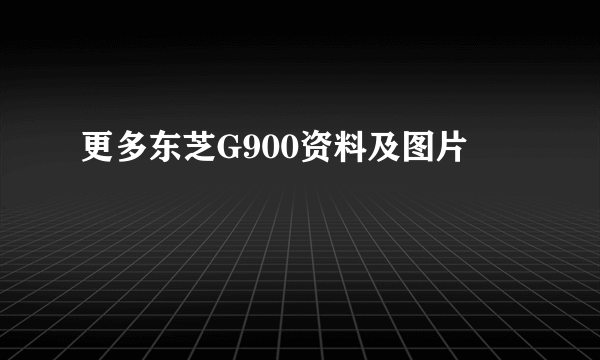 更多东芝G900资料及图片